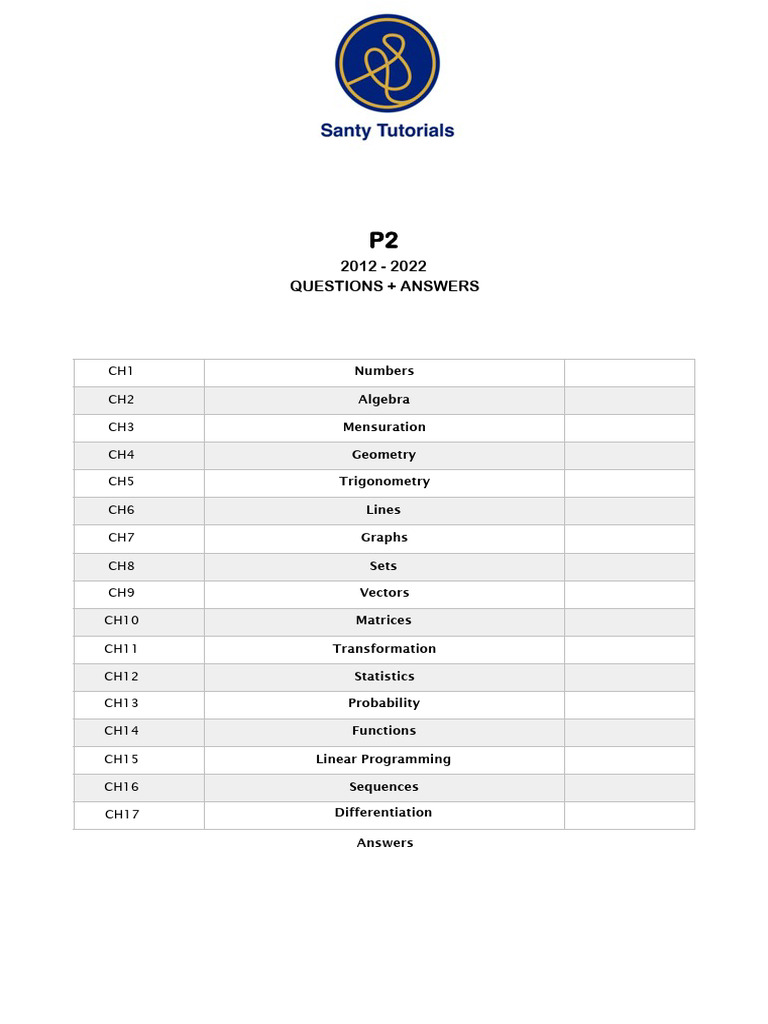 Santy Tutorials

P2

2012 - 2022

QUESTIONS + ANSWERS

| CH1 | Numbers | |
|---|---|---|
| CH2 | Algebra | |
| CH3 | Mensuration | |
| CH4 | Geometry | |
| CH5 | Trigonometry | |
| CH6 | Lines | |
| CH7 | Graphs | |
| CH8 | Sets | |
| CH9 | Vectors | |
| CH10 | Matrices | |
| CH11 | Transformation | |
| CH12 | Statistics | |
| CH13 | Probability | |
| CH14 | Functions | |
| CH15 | Linear Programming | |
| CH16 | Sequences | |
| CH17 | Differentiation | |

Answers